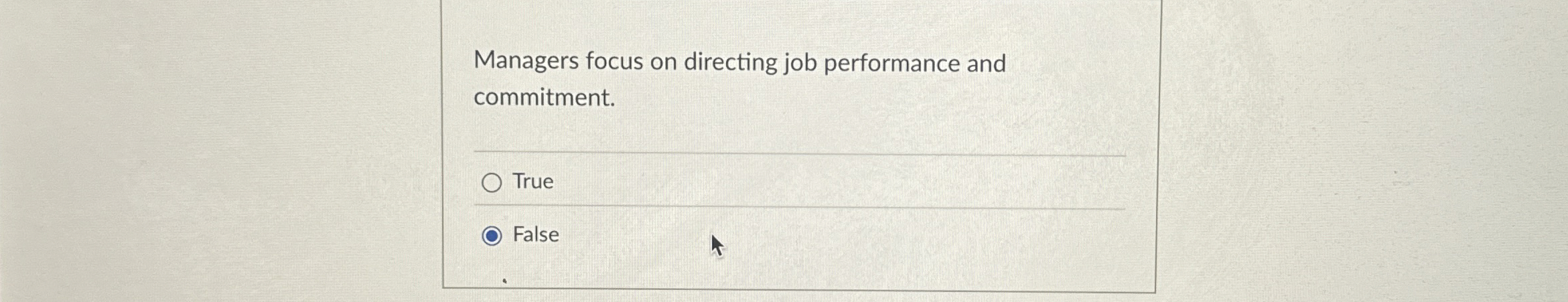 Managers focus on directing job performance and commitment.

True

False